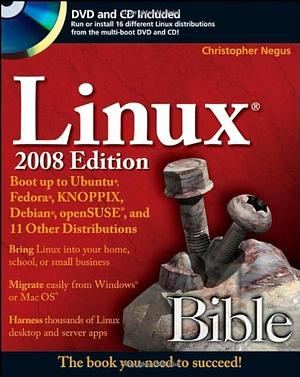 DVD and CD Included
Run or install 16 different Linux distributions from the multi-boot DVD and CD!

Christopher Negus

Linux®
2008 Edition

Boot up to Ubuntu®, Fedora®, KNOPPIX, Debian®, openSUSE®, and 11 Other Distributions

Bring Linux into your home, school, or small business

Migrate easily from Windows® or Mac OS®

Harness thousands of Linux desktop and server apps

Bible

The book you need to succeed!